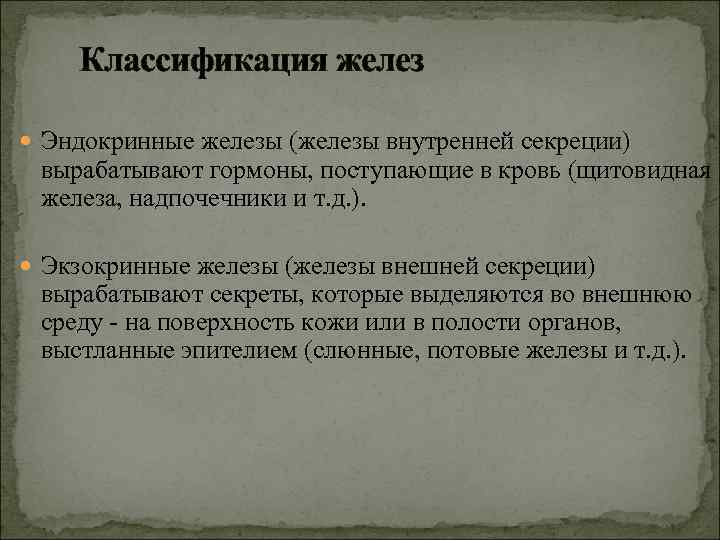 Классификация желез

Эндокринные железы (железы внутренней секреции) вырабатывают гормоны, поступающие в кровь (щитовидная железа, надпочечники и т.д.).

Экзокринные железы (железы внешней секреции) вырабатывают секреты, которые выделяются во внешнюю среду - на поверхность кожи или в полости органов, выстланные эпителием (слюнные, потовые железы и т.д.).